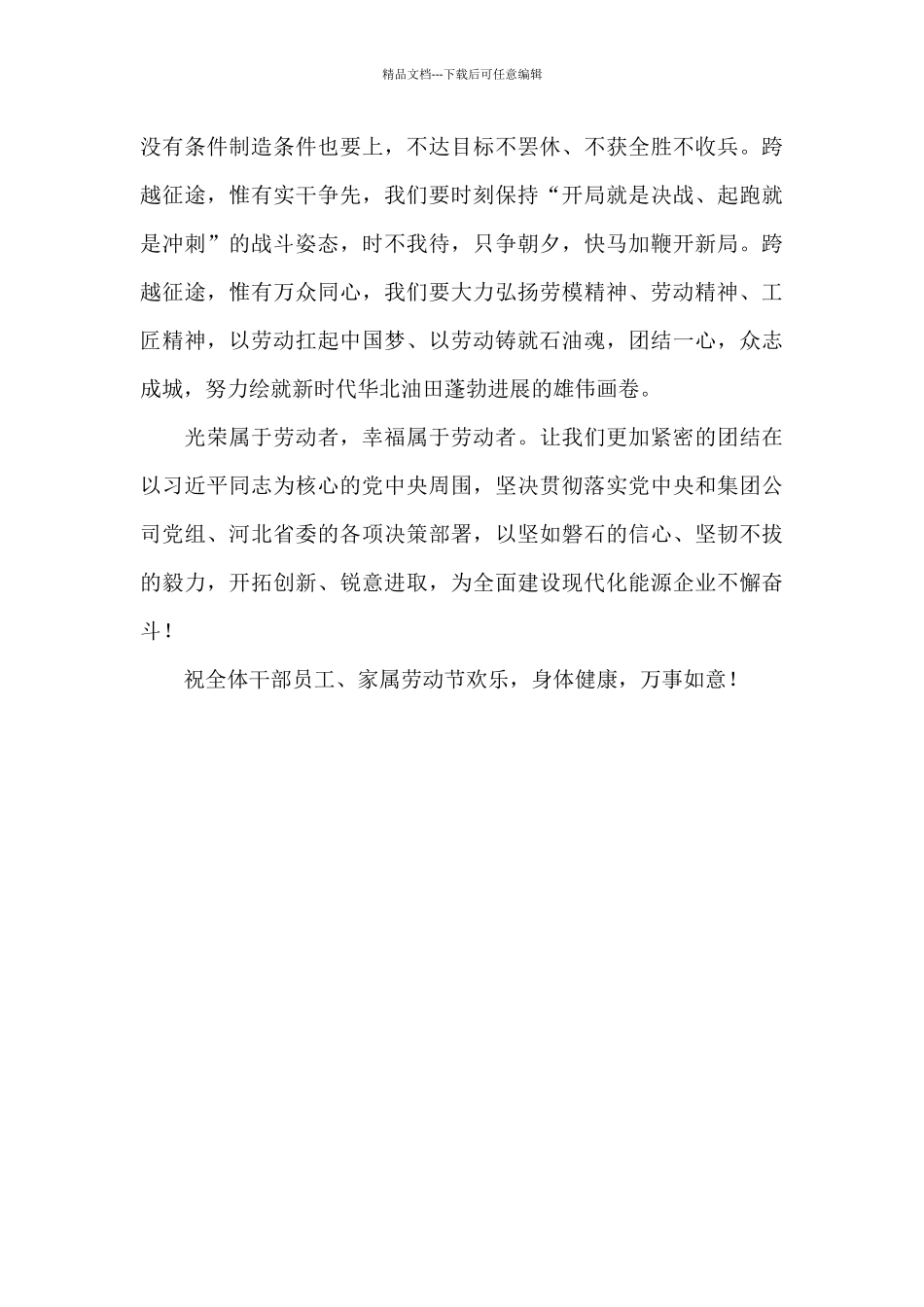 精品文档---下载后可任意编辑

没有条件制造条件也要上，不达目标不罢休、不获全胜不收兵。跨越征途，惟有实干争先，我们要时刻保持“开局就是决战、起跑就是冲刺”的战斗姿态，时不我待，只争朝夕，快马加鞭开新局。跨越征途，惟有万众同心，我们要大力弘扬劳模精神、劳动精神、工匠精神，以劳动扛起中国梦、以劳动铸就石油魂，团结一心，众志成城，努力绘就新时代华北油田蓬勃进展的雄伟画卷。

光荣属于劳动者，幸福属于劳动者。让我们更加紧密的团结在以习近平同志为核心的党中央周围，坚决贯彻落实党中央和集团公司党组、河北省委的各项决策部署，以坚如磐石的信心、坚韧不拔的毅力，开拓创新、锐意进取，为全面建设现代化能源企业不懈奋斗！

祝全体干部员工、家属劳动节欢乐，身体健康，万事如意！